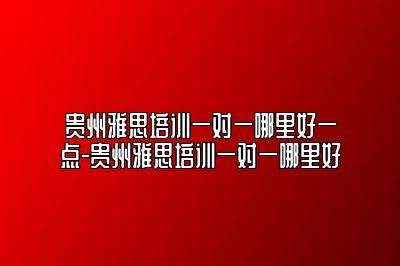 贵州雅思培训一对一哪里好一点-贵州雅思培训一对一哪里好